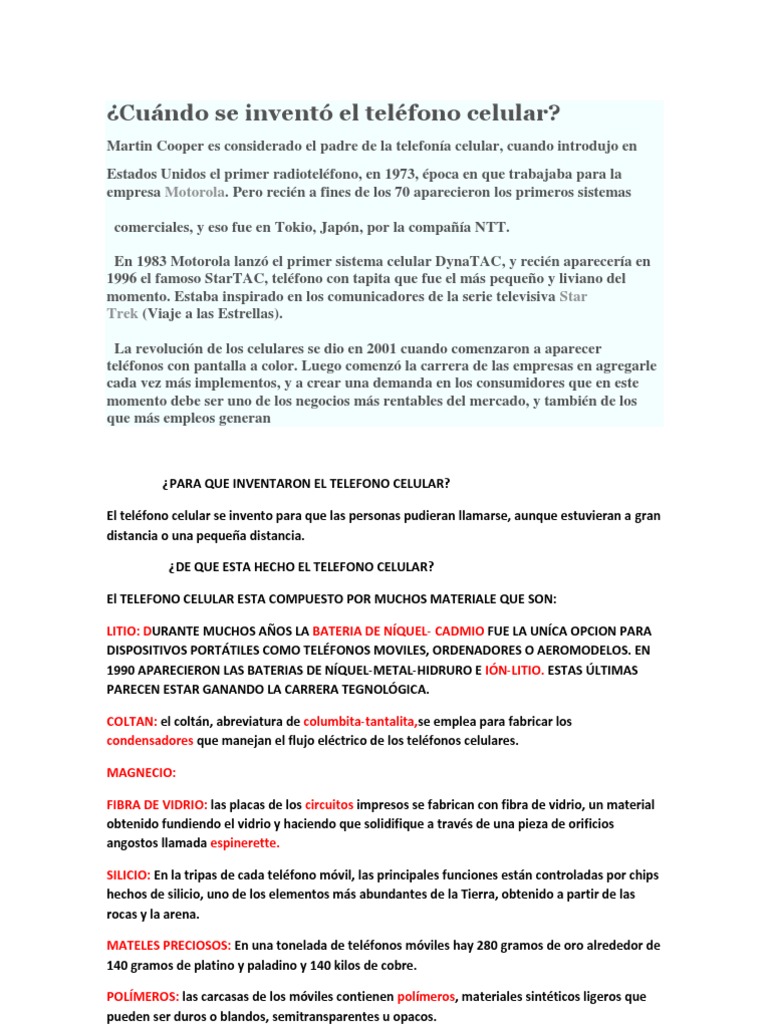 ¿Cuándo se inventó el teléfono celular?

Martin Cooper es considerado el padre de la telefonía celular, cuando introdujo en

Estados Unidos el primer radioteléfono, en 1973, época en que trabajaba para la empresa Motorola. Pero recién a fines de los 70 aparecieron los primeros sistemas

comerciales, y eso fue en Tokio, Japón, por la compañía NTT.

En 1983 Motorola lanzó el primer sistema celular DynaTAC, y recién aparecería en 1996 el famoso StarTAC, teléfono con tapita que fue el más pequeño y liviano del momento. Estaba inspirado en los comunicadores de la serie televisiva Star Trek (Viaje a las Estrellas).

La revolución de los celulares se dio en 2001 cuando comenzaron a aparecer teléfonos con pantalla a color. Luego comenzó la carrera de las empresas en agregarle cada vez más implementos, y a crear una demanda en los consumidores que en este momento debe ser uno de los negocios más rentables del mercado, y también de los que más empleos generan

¿PARA QUE INVENTARON EL TELEFONO CELULAR?

El teléfono celular se invento para que las personas pudieran llamarse, aunque estuvieran a gran distancia o una pequeña distancia.

¿DE QUE ESTA HECHO EL TELEFONO CELULAR?

El TELEFONO CELULAR ESTA COMPUESTO POR MUCHOS MATERIALE QUE SON:

LITIO: DURANTE MUCHOS AÑOS LA BATERIA DE NÍQUEL- CADMIO FUE LA UNÍCA OPCION PARA DISPOSITIVOS PORTÁTILES COMO TELÉFONOS MOVILES, ORDENADORES O AEROMODELOS. EN 1990 APARECIERON LAS BATERIAS DE NÍQUEL-METAL-HIDRURO E IÓN-LITIO. ESTAS ÚLTIMAS PARECEN ESTAR GANANDO LA CARRERA TEGNOLÓGICA.

COLTAN: el coltán, abreviatura de columbita-tantalita,se emplea para fabricar los condensadores que manejan el flujo eléctrico de los teléfonos celulares.

MAGNECIO:

FIBRA DE VIDRIO: las placas de los circuitos impresos se fabrican con fibra de vidrio, un material obtenido fundiendo el vidrio y haciendo que solidifique a través de una pieza de orificios angostos llamada espinerette.

SILICIO: En la tripas de cada teléfono móvil, las principales funciones están controladas por chips hechos de silicio, uno de los elementos más abundantes de la Tierra, obtenido a partir de las rocas y la arena.

MATELES PRECIOSOS: En una tonelada de teléfonos móviles hay 280 gramos de oro alrededor de 140 gramos de platino y paladino y 140 kilos de cobre.

POLÍMEROS: las carcasas de los móviles contienen polímeros, materiales sintéticos ligeros que pueden ser duros o blandos, semitransparentes u opacos.